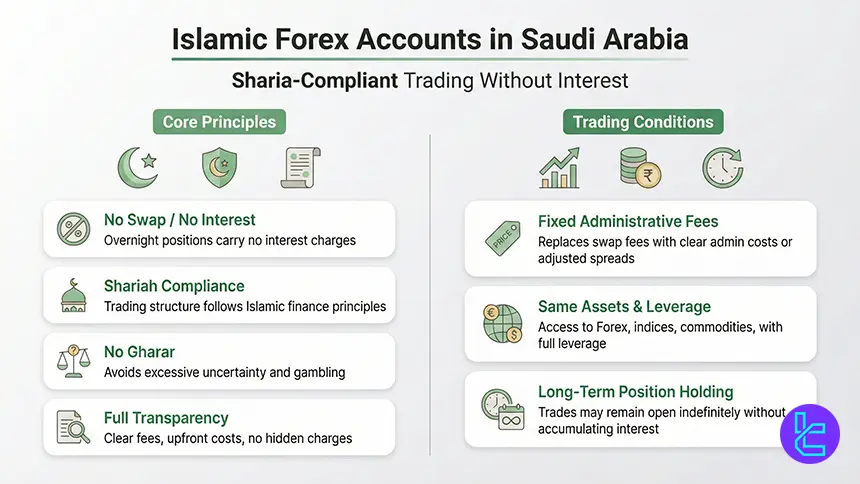 Islamic Forex Accounts in Saudi Arabia

Sharia-Compliant Trading Without Interest

Core Principles

No Swap / No Interest
Overnight positions carry no interest charges

Shariah Compliance
Trading structure follows Islamic finance principles

No Gharar
Avoids excessive uncertainty and gambling

Full Transparency
Clear fees, upfront costs, no hidden charges

Trading Conditions

PRICE

Fixed Administrative Fees
Replaces swap fees with clear admin costs or adjusted spreads

Same Assets & Leverage
Access to Forex, indices, commodities, with full leverage

Long-Term Position Holding
Trades may remain open indefinitely without accumulating interest